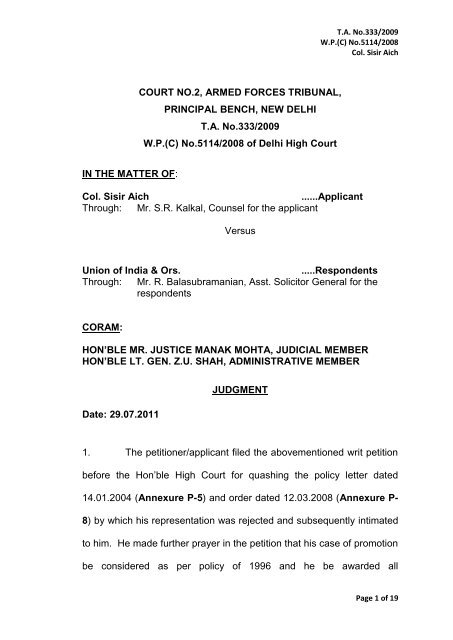 T.A. No.333/2009
W.P.(C) No.5114/2008
Col. Sisir Aich

COURT NO.2, ARMED FORCES TRIBUNAL,
PRINCIPAL BENCH, NEW DELHI
T.A. No.333/2009
W.P.(C) No.5114/2008 of Delhi High Court

IN THE MATTER OF:

Col. Sisir Aich ......Applicant
Through: Mr. S.R. Kalkal, Counsel for the applicant

Versus

Union of India & Ors. .....Respondents
Through: Mr. R. Balasubramanian, Asst. Solicitor General for the respondents

CORAM:

HON'BLE MR. JUSTICE MANAK MOHTA, JUDICIAL MEMBER
HON'BLE LT. GEN. Z.U. SHAH, ADMINISTRATIVE MEMBER

JUDGMENT

Date: 29.07.2011

1. The petitioner/applicant filed the abovementioned writ petition before the Hon'ble High Court for quashing the policy letter dated 14.01.2004 (Annexure P-5) and order dated 12.03.2008 (Annexure P-8) by which his representation was rejected and subsequently intimated to him. He made further prayer in the petition that his case of promotion be considered as per policy of 1996 and he be awarded all

Page 1 of 19